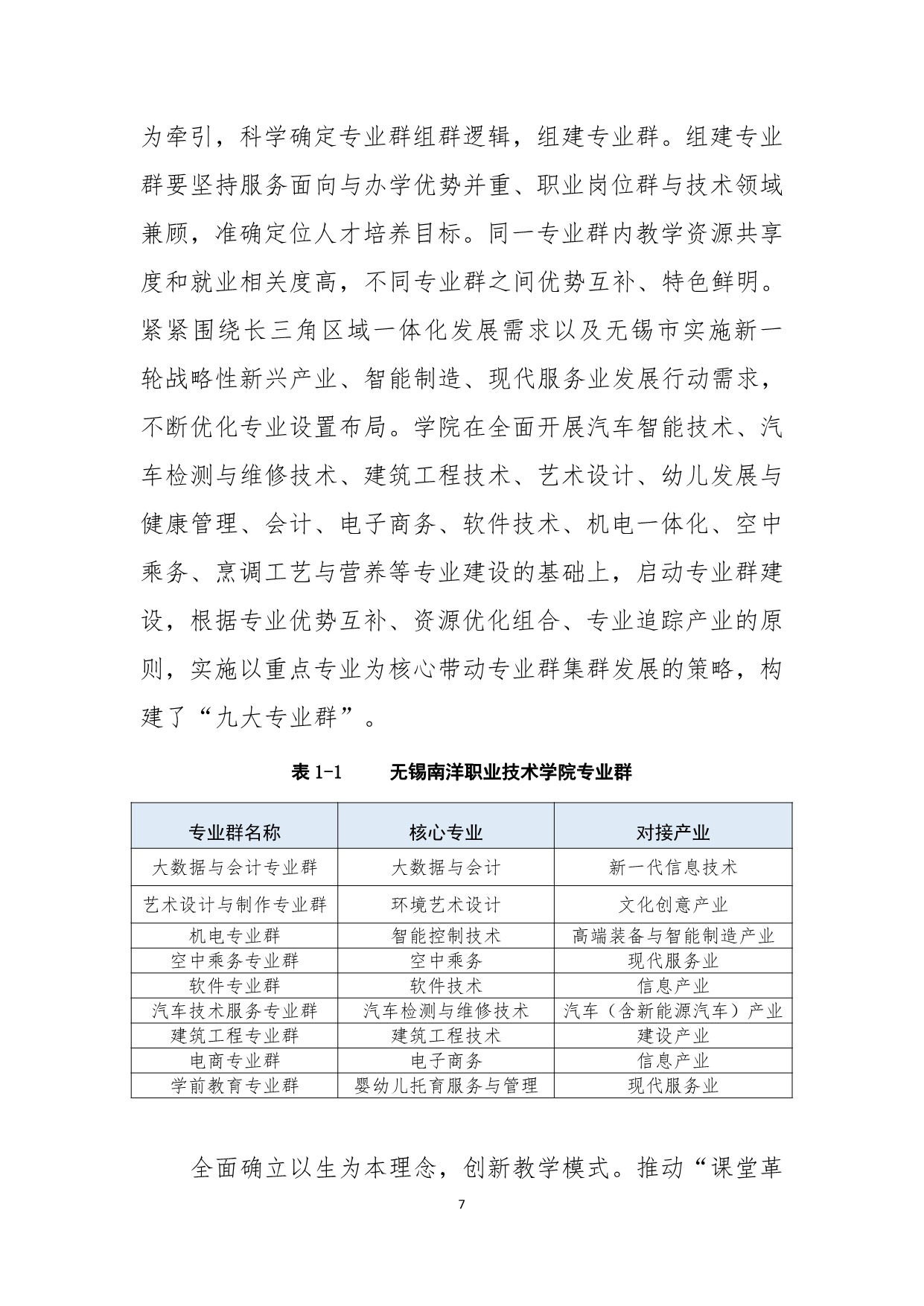 为牵引，科学确定专业群组群逻辑，组建专业群。组建专业群要坚持服务面向与办学优势并重、职业岗位群与技术领域兼顾，准确定位人才培养目标。同一专业群内教学资源共享度和就业相关度高，不同专业群之间优势互补、特色鲜明。紧紧围绕长三角区域一体化发展需求以及无锡市实施新一轮战略性新兴产业、智能制造、现代服务业发展行动需求，不断优化专业设置布局。学院在全面开展汽车智能技术、汽车检测与维修技术、建筑工程技术、艺术设计、幼儿发展与健康管理、会计、电子商务、软件技术、机电一体化、空中乘务、烹调工艺与营养等专业建设的基础上，启动专业群建设，根据专业优势互补、资源优化组合、专业追踪产业的原则，实施以重点专业为核心带动专业群集群发展的策略，构建了“九大专业群”。

表 1-1　　无锡南洋职业技术学院专业群

| 专业群名称 | 核心专业 | 对接产业 |
|---|---|---|
| 大数据与会计专业群 | 大数据与会计 | 新一代信息技术 |
| 艺术设计与制作专业群 | 环境艺术设计 | 文化创意产业 |
| 机电专业群 | 智能控制技术 | 高端装备与智能制造产业 |
| 空中乘务专业群 | 空中乘务 | 现代服务业 |
| 软件专业群 | 软件技术 | 信息产业 |
| 汽车技术服务专业群 | 汽车检测与维修技术 | 汽车（含新能源汽车）产业 |
| 建筑工程专业群 | 建筑工程技术 | 建设产业 |
| 电商专业群 | 电子商务 | 信息产业 |
| 学前教育专业群 | 婴幼儿托育服务与管理 | 现代服务业 |

全面确立以生为本理念，创新教学模式。推动“课堂革

7